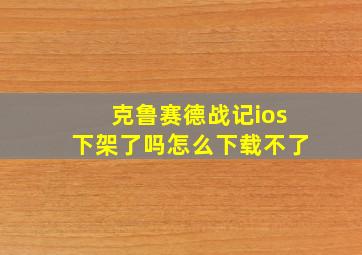 克鲁赛德战记ios
下架了吗怎么下载不了